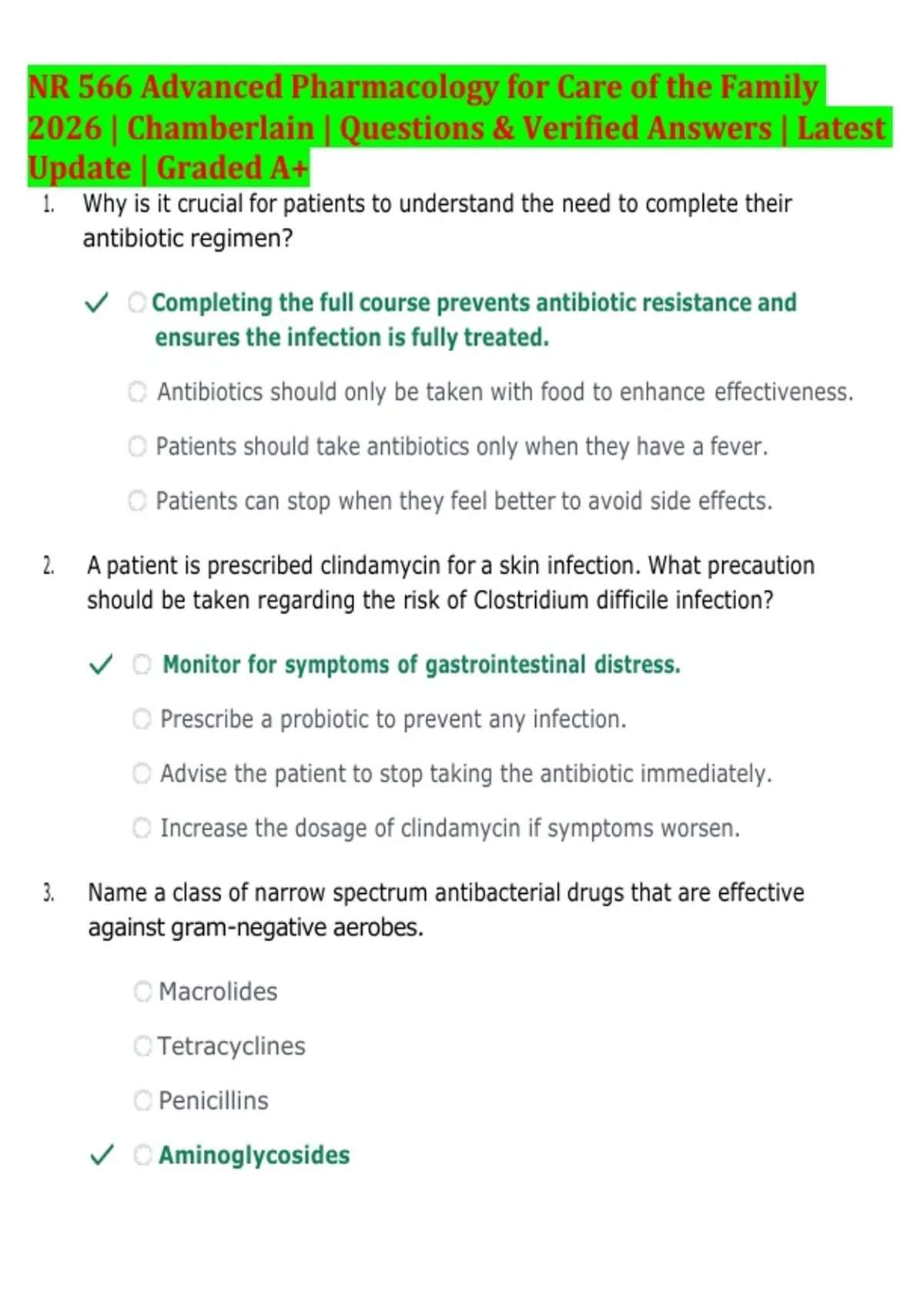 NR 566 Advanced Pharmacology for Care of the Family 2026 | Chamberlain | Questions & Verified Answers | Latest Update | Graded A+

1. Why is it crucial for patients to understand the need to complete their antibiotic regimen?

✓ Completing the full course prevents antibiotic resistance and ensures the infection is fully treated.

Antibiotics should only be taken with food to enhance effectiveness.

Patients should take antibiotics only when they have a fever.

Patients can stop when they feel better to avoid side effects.

2. A patient is prescribed clindamycin for a skin infection. What precaution should be taken regarding the risk of Clostridium difficile infection?

✓ Monitor for symptoms of gastrointestinal distress.

Prescribe a probiotic to prevent any infection.

Advise the patient to stop taking the antibiotic immediately.

Increase the dosage of clindamycin if symptoms worsen.

3. Name a class of narrow spectrum antibacterial drugs that are effective against gram-negative aerobes.

Macrolides

Tetracyclines

Penicillins

✓ Aminoglycosides